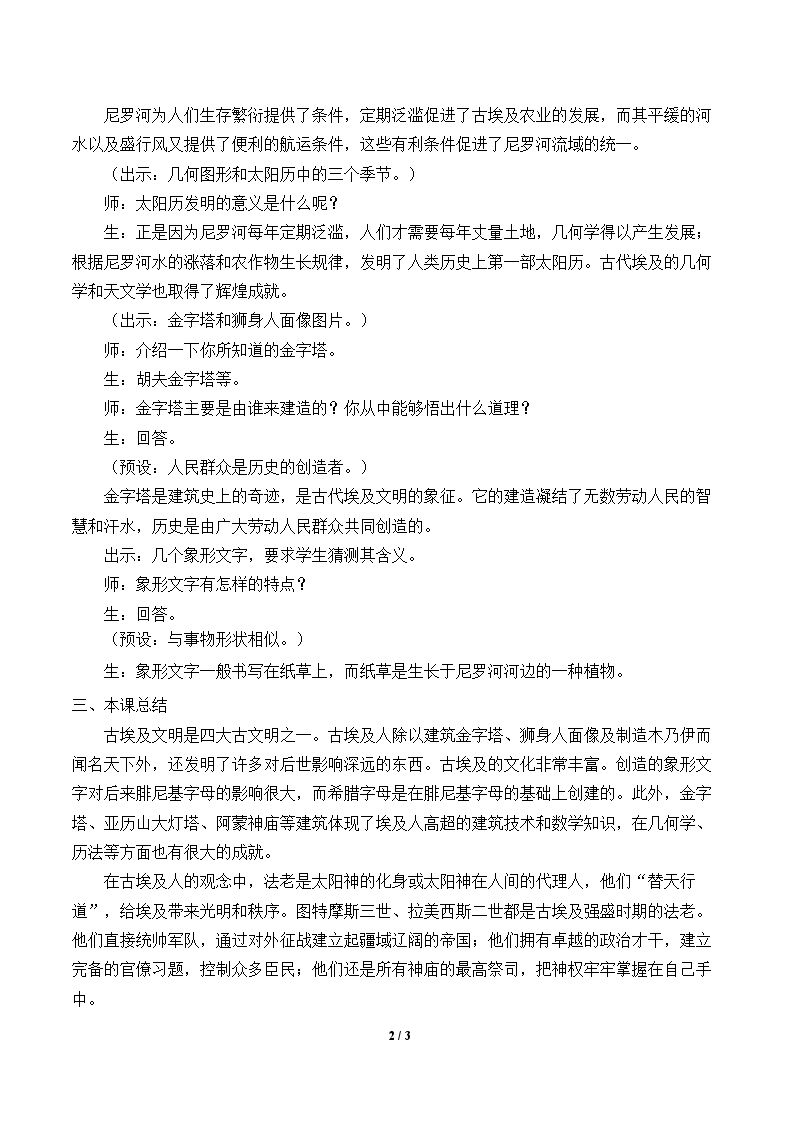 尼罗河为人们生存繁衍提供了条件，定期泛滥促进了古埃及农业的发展，而其平缓的河水以及盛行风又提供了便利的航运条件，这些有利条件促进了尼罗河流域的统一。

（出示：几何图形和太阳历中的三个季节。）

师：太阳历发明的意义是什么呢？

生：正是因为尼罗河每年定期泛滥，人们才需要每年丈量土地，几何学得以产生发展；根据尼罗河水的涨落和农作物生长规律，发明了人类历史上第一部太阳历。古代埃及的几何学和天文学也取得了辉煌成就。

（出示：金字塔和狮身人面像图片。）

师：介绍一下你所知道的金字塔。

生：胡夫金字塔等。

师：金字塔主要是由谁来建造的？你从中能够悟出什么道理？

生：回答。

（预设：人民群众是历史的创造者。）

金字塔是建筑史上的奇迹，是古代埃及文明的象征。它的建造凝结了无数劳动人民的智慧和汗水，历史是由广大劳动人民群众共同创造的。

出示：几个象形文字，要求学生猜测其含义。

师：象形文字有怎样的特点？

生：回答。

（预设：与事物形状相似。）

生：象形文字一般书写在纸草上，而纸草是生长于尼罗河河边的一种植物。

三、本课总结

古埃及文明是四大古文明之一。古埃及人除以建筑金字塔、狮身人面像及制造木乃伊而闻名天下外，还发明了许多对后世影响深远的东西。古埃及的文化非常丰富。创造的象形文字对后来腓尼基字母的影响很大，而希腊字母是在腓尼基字母的基础上创建的。此外，金字塔、亚历山大灯塔、阿蒙神庙等建筑体现了埃及人高超的建筑技术和数学知识，在几何学、历法等方面也有很大的成就。

在古埃及人的观念中，法老是太阳神的化身或太阳神在人间的代理人，他们“替天行道”，给埃及带来光明和秩序。图特摩斯三世、拉美西斯二世都是古埃及强盛时期的法老。他们直接统帅军队，通过对外征战建立起疆域辽阔的帝国；他们拥有卓越的政治才干，建立完备的官僚习题，控制众多臣民；他们还是所有神庙的最高祭司，把神权牢牢掌握在自己手中。

2 / 3